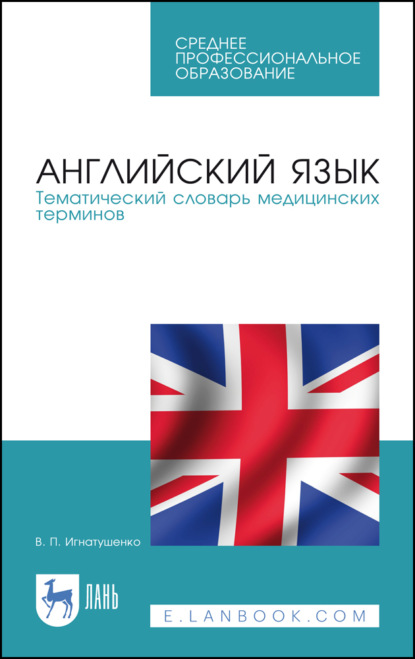 СРЕДНЕЕ
ПРОФЕССИОНАЛЬНОЕ
ОБРАЗОВАНИЕ

АНГЛИЙСКИЙ ЯЗЫК
Тематический словарь медицинских терминов

В. П. Игнатушенко

ЛАНЬ

E.LANBOOK.COM